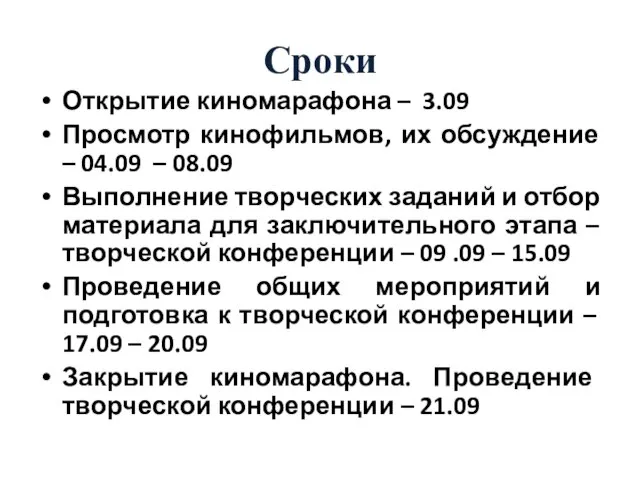 Сроки

• Открытие киномарафона – 3.09
• Просмотр кинофильмов, их обсуждение – 04.09 – 08.09
• Выполнение творческих заданий и отбор материала для заключительного этапа – творческой конференции – 09 .09 – 15.09
• Проведение общих мероприятий и подготовка к творческой конференции – 17.09 – 20.09
• Закрытие киномарафона. Проведение творческой конференции – 21.09